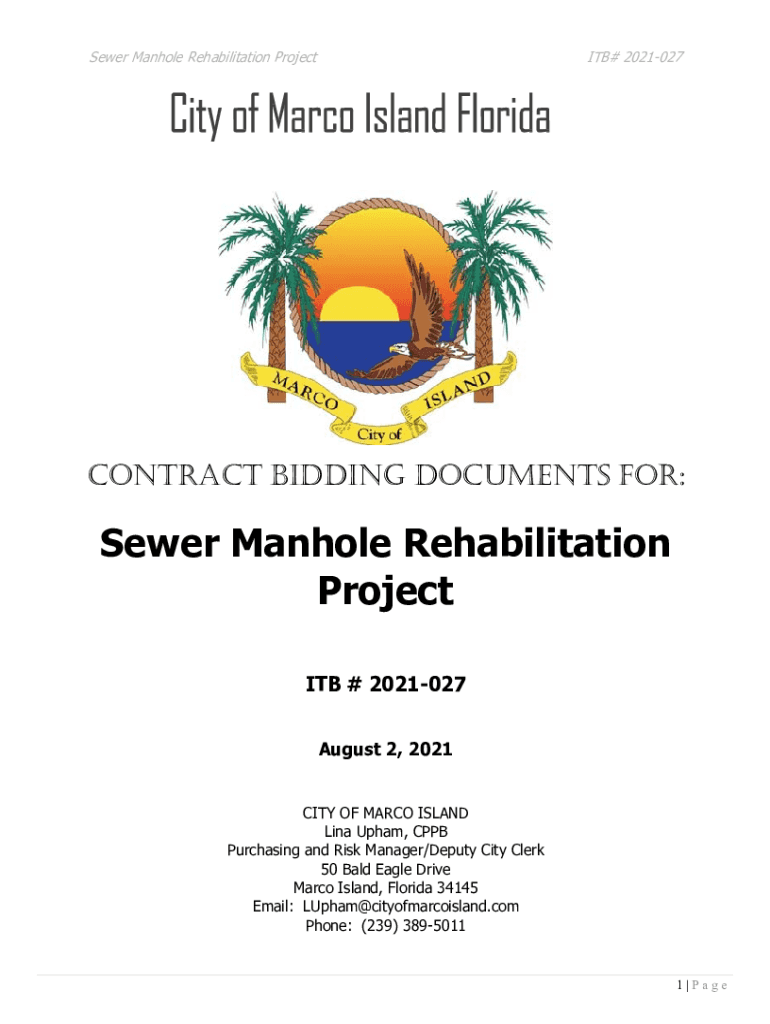 Sewer Manhole Rehabilitation Project

ITB# 2021-027

City of Marco Island Florida

MARCO ISLAND City of

CONTRACT BIDDING DOCUMENTS FOR:

Sewer Manhole Rehabilitation Project

ITB # 2021-027

August 2, 2021

CITY OF MARCO ISLAND
Lina Upham, CPPB
Purchasing and Risk Manager/Deputy City Clerk
50 Bald Eagle Drive
Marco Island, Florida 34145
Email: LUpham@cityofmarcoisland.com
Phone: (239) 389-5011

1 | Page